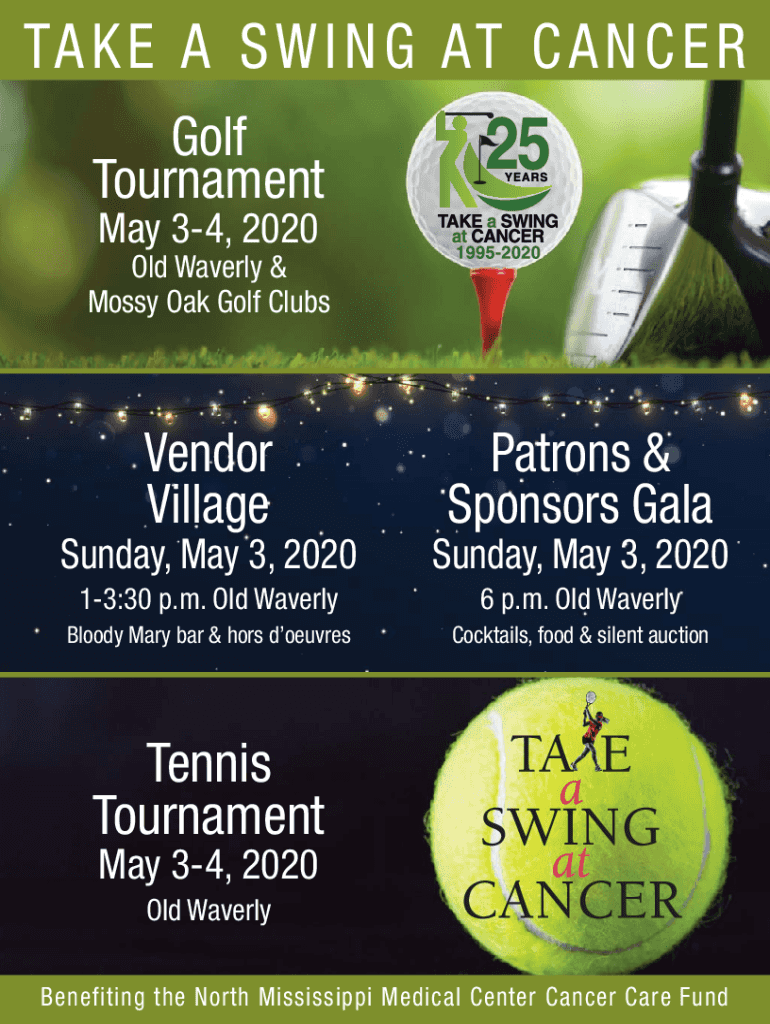 TAKE A SWING AT CANCER

Golf Tournament
May 3-4, 2020
Old Waverly &
Mossy Oak Golf Clubs

25
YEARS
TAKE a SWING
at CANCER
1995-2020

Vendor Village
Sunday, May 3, 2020
1-3:30 p.m. Old Waverly
Bloody Mary bar & hors d'oeuvres

Patrons & Sponsors Gala
Sunday, May 3, 2020
6 p.m. Old Waverly
Cocktails, food & silent auction

Tennis Tournament
May 3-4, 2020
Old Waverly

TAKE
a
SWING
at
CANCER

Benefiting the North Mississippi Medical Center Cancer Care Fund